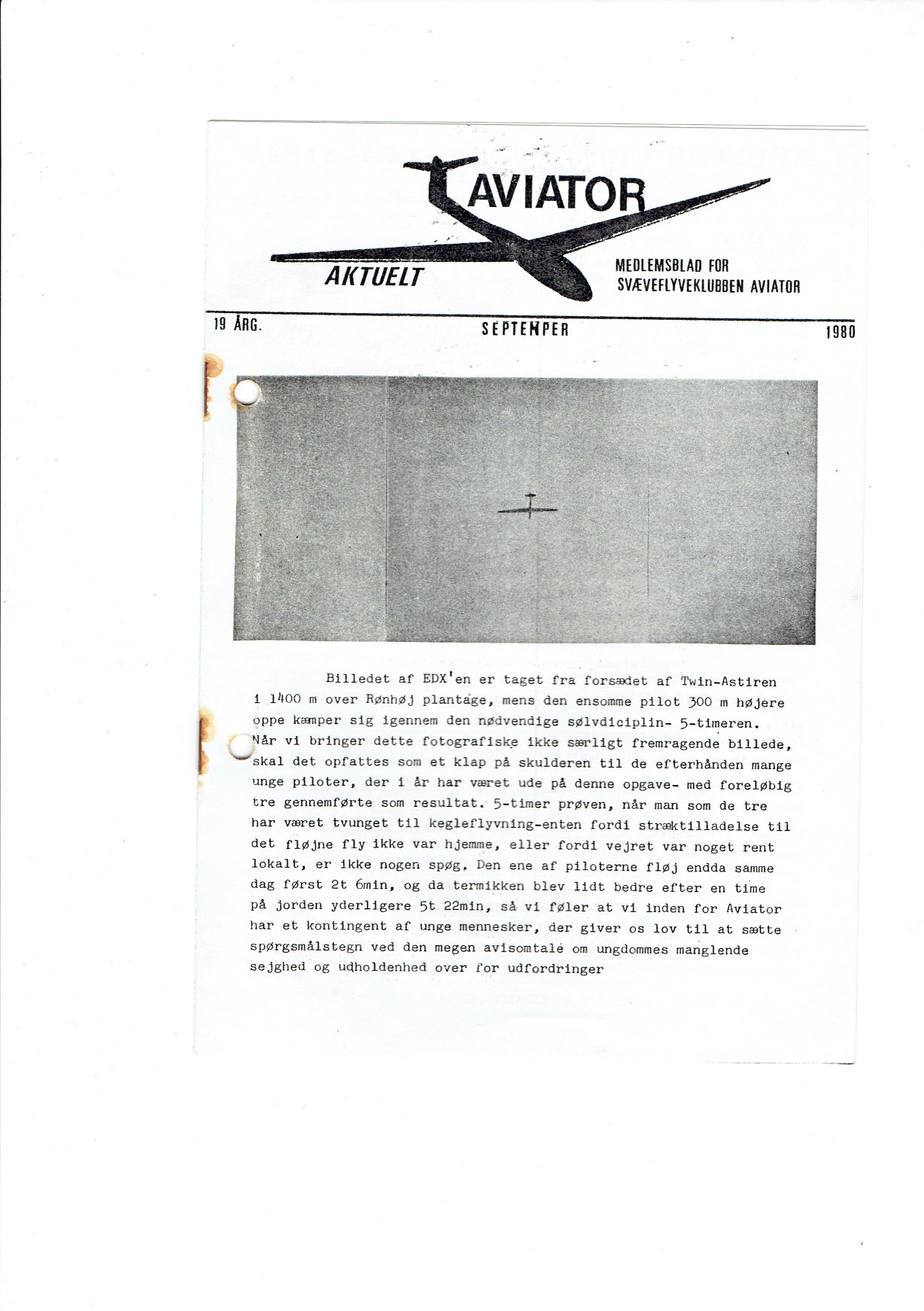 AVIATOR

AKTUELT

MEDLEMSBLAD FOR
SVÆVEFLYVEKLUBBEN AVIATOR

19 ÅRG.

SEPTEMPER

1980

Billedet af EDX'en er taget fra forsædet af Twin-Astiren i 1400 m over Rønhøj plantage, mens den ensomme pilot 300 m højere oppe kæmper sig igennem den nødvendige sølvdiciplin- 5-timeren. Når vi bringer dette fotografiske ikke særligt fremragende billede, skal det opfattes som et klap på skulderen til de efterhånden mange unge piloter, der i år har været ude på denne opgave- med foreløbig tre gennemførte som resultat. 5-timer prøven, når man som de tre har været tvunget til kegleflyvning-enten fordi stræktilladelse til det fløjne fly ikke var hjemme, eller fordi vejret var noget rent lokalt, er ikke nogen spøg. Den ene af piloterne fløj endda samme dag først 2t 6min, og da termikken blev lidt bedre efter en time på jorden yderligere 5t 22min, så vi føler at vi inden for Aviator har et kontingent af unge mennesker, der giver os lov til at sætte spørgsmålstegn ved den megen avisomtale om ungdommes manglende sejghed og udholdenhed over for udfordringer